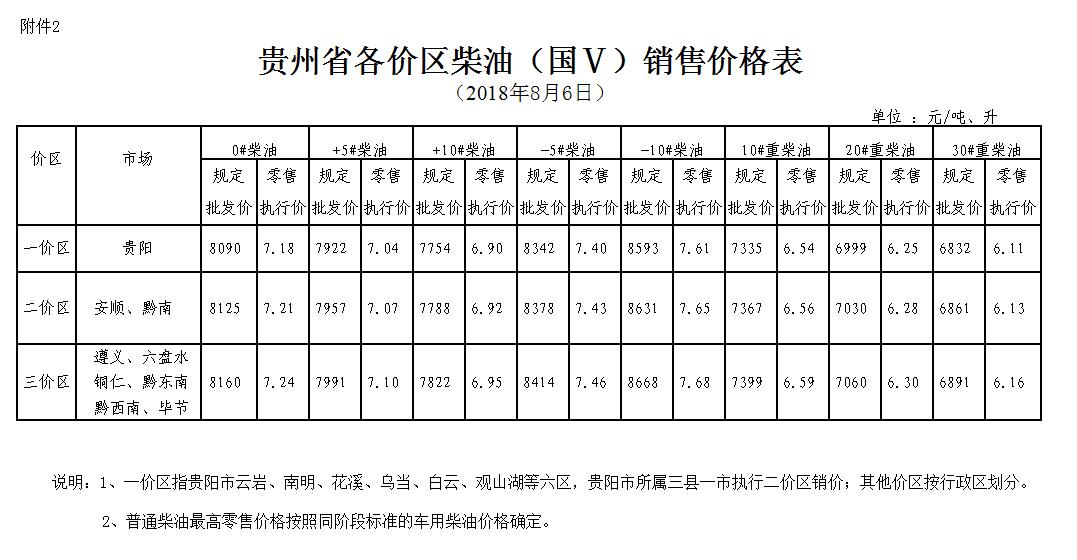 附件2

贵州省各价区柴油（国Ⅴ）销售价格表

（2018年8月6日）

单位 ：元/吨、升

| 价区 | 市场 | 0#柴油 规定批发价 | 0#柴油 零售执行价 | +5#柴油 规定批发价 | +5#柴油 零售执行价 | +10#柴油 规定批发价 | +10#柴油 零售执行价 | -5#柴油 规定批发价 | -5#柴油 零售执行价 | -10#柴油 规定批发价 | -10#柴油 零售执行价 | 10#重柴油 规定批发价 | 10#重柴油 零售执行价 | 20#重柴油 规定批发价 | 20#重柴油 零售执行价 | 30#重柴油 规定批发价 | 30#重柴油 零售执行价 |
|---|---|---|---|---|---|---|---|---|---|---|---|---|---|---|---|---|---|
| 一价区 | 贵阳 | 8090 | 7.18 | 7922 | 7.04 | 7754 | 6.90 | 8342 | 7.40 | 8593 | 7.61 | 7335 | 6.54 | 6999 | 6.25 | 6832 | 6.11 |
| 二价区 | 安顺、黔南 | 8125 | 7.21 | 7957 | 7.07 | 7788 | 6.92 | 8378 | 7.43 | 8631 | 7.65 | 7367 | 6.56 | 7030 | 6.28 | 6861 | 6.13 |
| 三价区 | 遵义、六盘水 铜仁、黔东南 黔西南、毕节 | 8160 | 7.24 | 7991 | 7.10 | 7822 | 6.95 | 8414 | 7.46 | 8668 | 7.68 | 7399 | 6.59 | 7060 | 6.30 | 6891 | 6.16 |

说明：1、一价区指贵阳市云岩、南明、花溪、乌当、白云、观山湖等六区，贵阳市所属三县一市执行二价区销价；其他价区按行政区划分。

2、普通柴油最高零售价格按照同阶段标准的车用柴油价格确定。